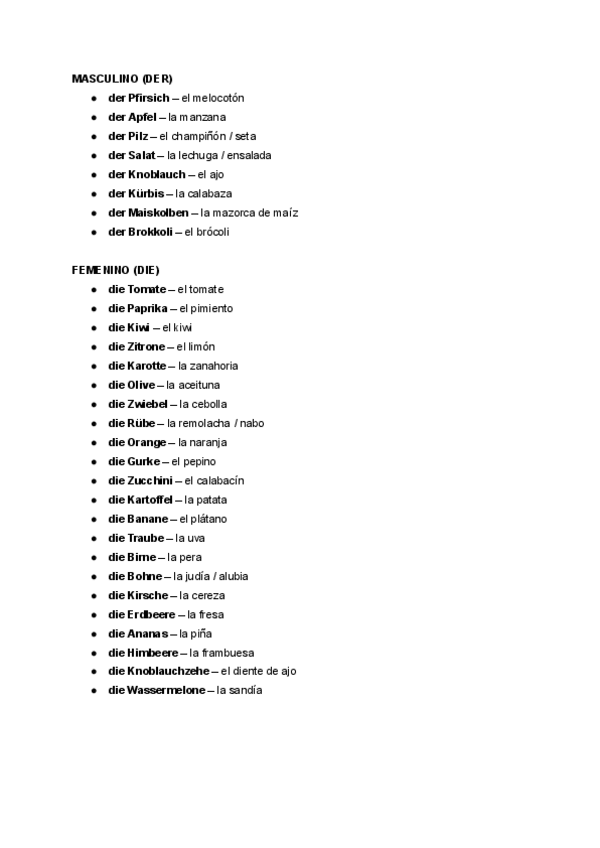 MASCULINO (DER)

- der Pfirsich – el melocotón
- der Apfel – la manzana
- der Pilz – el champiñón / seta
- der Salat – la lechuga / ensalada
- der Knoblauch – el ajo
- der Kürbis – la calabaza
- der Maiskolben – la mazorca de maíz
- der Brokkoli – el brócoli

FEMENINO (DIE)

- die Tomate – el tomate
- die Paprika – el pimiento
- die Kiwi – el kiwi
- die Zitrone – el limón
- die Karotte – la zanahoria
- die Olive – la aceituna
- die Zwiebel – la cebolla
- die Rübe – la remolacha / nabo
- die Orange – la naranja
- die Gurke – el pepino
- die Zucchini – el calabacín
- die Kartoffel – la patata
- die Banane – el plátano
- die Traube – la uva
- die Birne – la pera
- die Bohne – la judía / alubia
- die Kirsche – la cereza
- die Erdbeere – la fresa
- die Ananas – la piña
- die Himbeere – la frambuesa
- die Knoblauchzehe – el diente de ajo
- die Wassermelone – la sandía